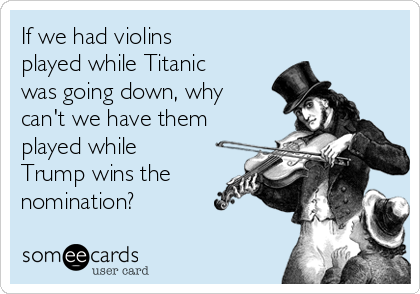 If we had violins played while Titanic was going down, why can't we have them played while Trump wins the nomination?

someecards
user card